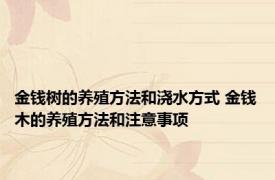 金钱树的养殖方法和浇水方式 金钱木的养殖方法和注意事项